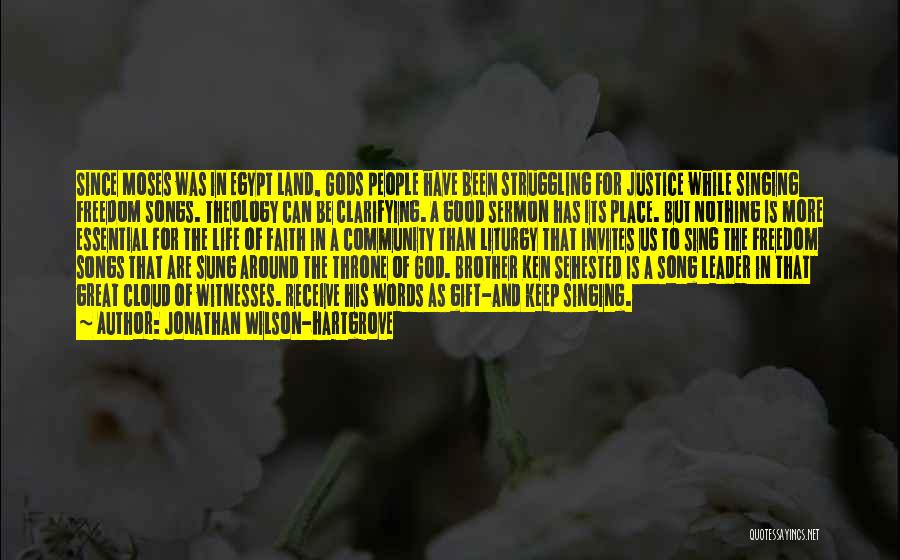 SINCE MOSES WAS IN EGYPT LAND, GODS PEOPLE HAVE BEEN STRUGGLING FOR JUSTICE WHILE SINGING FREEDOM SONGS. THEOLOGY CAN BE CLARIFYING. A GOOD SERMON HAS ITS PLACE. BUT NOTHING IS MORE ESSENTIAL FOR THE LIFE OF FAITH IN A COMMUNITY THAN LITURGY THAT INVITES US TO SING THE FREEDOM SONGS THAT ARE SUNG AROUND THE THRONE OF GOD. BROTHER KEN SEHESTED IS A SONG LEADER IN THAT GREAT CLOUD OF WITNESSES. RECEIVE HIS WORDS AS GIFT-AND KEEP SINGING.
~ AUTHOR: JONATHAN WILSON-HARTGROVE

QUOTESSAYINGS.NET